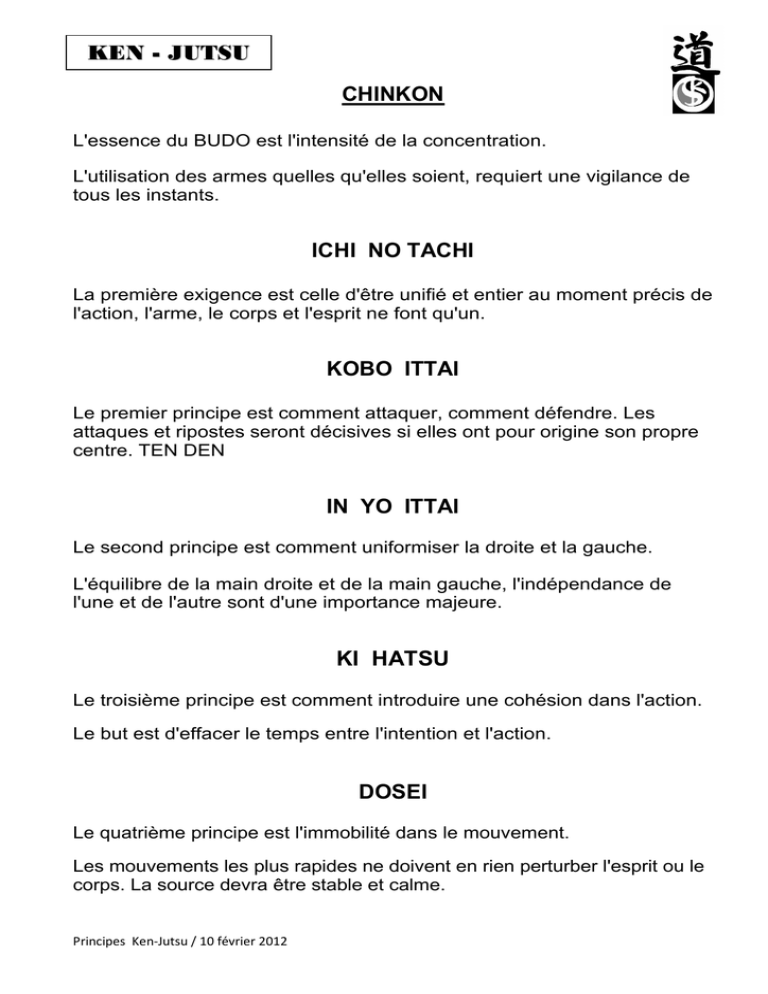 KEN - JUTSU

道

CHINKON

L'essence du BUDO est l'intensité de la concentration.

L'utilisation des armes quelles qu'elles soient, requiert une vigilance de tous les instants.

ICHI NO TACHI

La première exigence est celle d'être unifié et entier au moment précis de l'action, l'arme, le corps et l'esprit ne font qu'un.

KOBO ITTAI

Le premier principe est comment attaquer, comment défendre. Les attaques et ripostes seront décisives si elles ont pour origine son propre centre. TEN DEN

IN YO ITTAI

Le second principe est comment uniformiser la droite et la gauche.

L'équilibre de la main droite et de la main gauche, l'indépendance de l'une et de l'autre sont d'une importance majeure.

KI HATSU

Le troisième principe est comment introduire une cohésion dans l'action.

Le but est d'effacer le temps entre l'intention et l'action.

DOSEI

Le quatrième principe est l'immobilité dans le mouvement.

Les mouvements les plus rapides ne doivent en rien perturber l'esprit ou le corps. La source devra être stable et calme.

Principes Ken-Jutsu / 10 février 2012